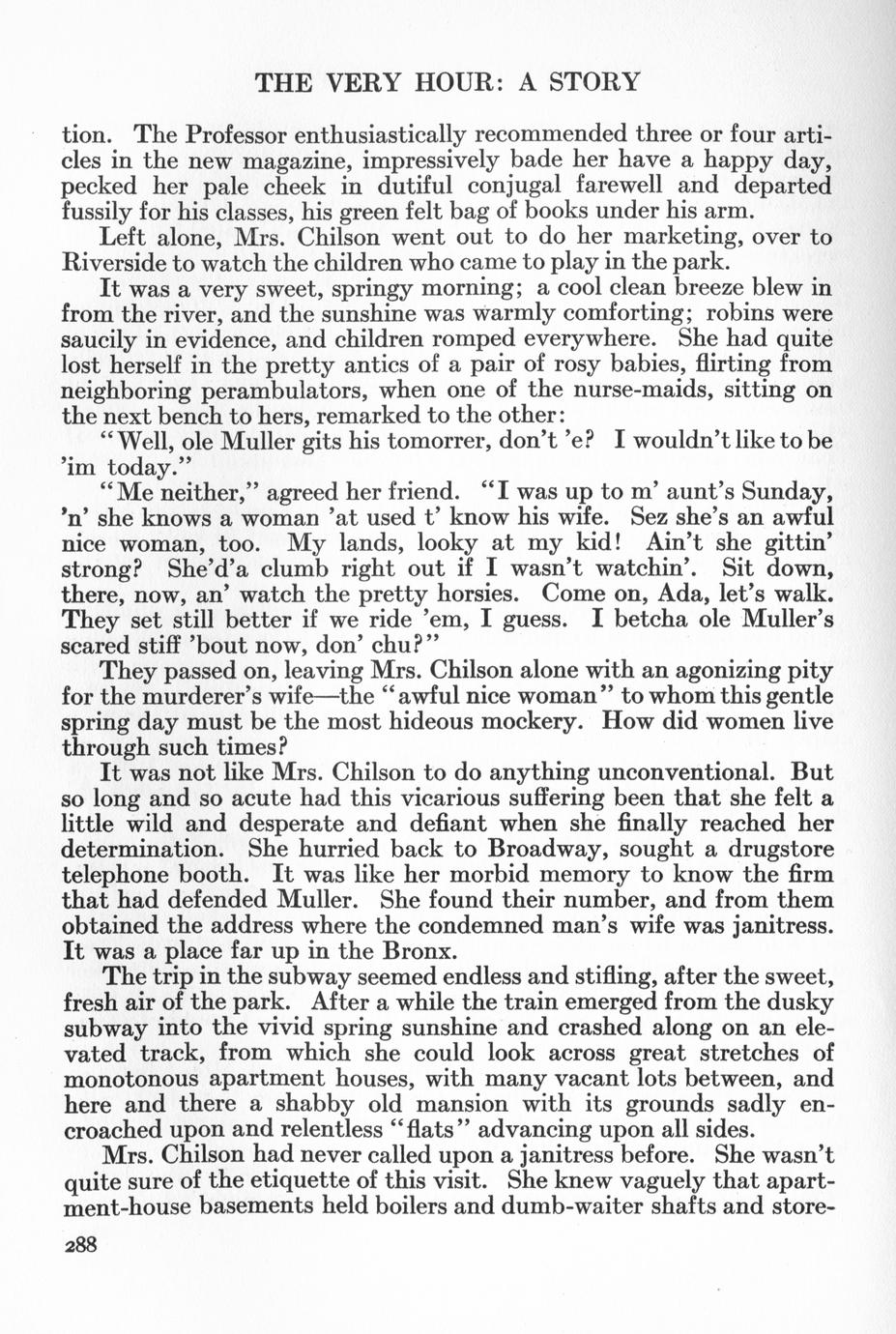 THE VERY HOUR: A STORY

tion. The Professor enthusiastically recommended three or four articles in the new magazine, impressively bade her have a happy day, pecked her pale cheek in dutiful conjugal farewell and departed fussily for his classes, his green felt bag of books under his arm.

Left alone, Mrs. Chilson went out to do her marketing, over to Riverside to watch the children who came to play in the park.

It was a very sweet, springy morning; a cool clean breeze blew in from the river, and the sunshine was warmly comforting; robins were saucily in evidence, and children romped everywhere. She had quite lost herself in the pretty antics of a pair of rosy babies, flirting from neighboring perambulators, when one of the nurse-maids, sitting on the next bench to hers, remarked to the other:

"Well, ole Muller gits his tomorrer, don't 'e? I wouldn't like to be 'im today."

"Me neither," agreed her friend. "I was up to m' aunt's Sunday, 'n' she knows a woman 'at used t' know his wife. Sez she's an awful nice woman, too. My lands, looky at my kid! Ain't she gittin' strong? She'd'a clumb right out if I wasn't watchin'. Sit down, there, now, an' watch the pretty horsies. Come on, Ada, let's walk. They set still better if we ride 'em, I guess. I betcha ole Muller's scared stiff 'bout now, don' chu?"

They passed on, leaving Mrs. Chilson alone with an agonizing pity for the murderer's wife—the "awful nice woman" to whom this gentle spring day must be the most hideous mockery. How did women live through such times?

It was not like Mrs. Chilson to do anything unconventional. But so long and so acute had this vicarious suffering been that she felt a little wild and desperate and defiant when she finally reached her determination. She hurried back to Broadway, sought a drugstore telephone booth. It was like her morbid memory to know the firm that had defended Muller. She found their number, and from them obtained the address where the condemned man's wife was janitress. It was a place far up in the Bronx.

The trip in the subway seemed endless and stifling, after the sweet, fresh air of the park. After a while the train emerged from the dusky subway into the vivid spring sunshine and crashed along on an elevated track, from which she could look across great stretches of monotonous apartment houses, with many vacant lots between, and here and there a shabby old mansion with its grounds sadly encroached upon and relentless "flats" advancing upon all sides.

Mrs. Chilson had never called upon a janitress before. She wasn't quite sure of the etiquette of this visit. She knew vaguely that apartment-house basements held boilers and dumb-waiter shafts and store-

288